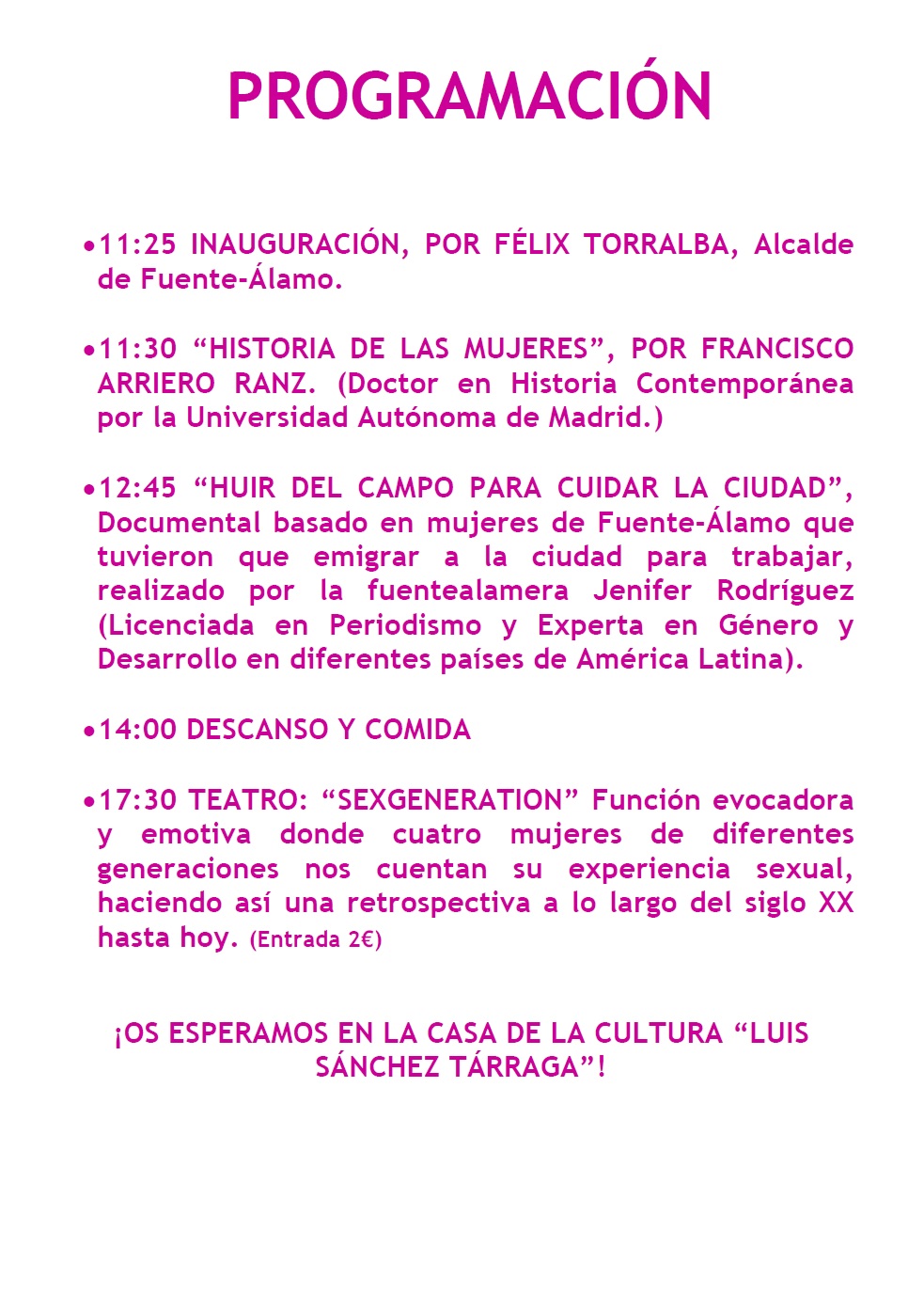 PROGRAMACIÓN

•11:25 INAUGURACIÓN, POR FÉLIX TORRALBA, Alcalde de Fuente-Álamo.

•11:30 “HISTORIA DE LAS MUJERES”, POR FRANCISCO ARRIERO RANZ. (Doctor en Historia Contemporánea por la Universidad Autónoma de Madrid.)

•12:45 “HUIR DEL CAMPO PARA CUIDAR LA CIUDAD”, Documental basado en mujeres de Fuente-Álamo que tuvieron que emigrar a la ciudad para trabajar, realizado por la fuentealamera Jenifer Rodríguez (Licenciada en Periodismo y Experta en Género y Desarrollo en diferentes países de América Latina).

•14:00 DESCANSO Y COMIDA

•17:30 TEATRO: “SEXGENERATION” Función evocadora y emotiva donde cuatro mujeres de diferentes generaciones nos cuentan su experiencia sexual, haciendo así una retrospectiva a lo largo del siglo XX hasta hoy. (Entrada 2€)

¡OS ESPERAMOS EN LA CASA DE LA CULTURA “LUIS SÁNCHEZ TÁRRAGA”!